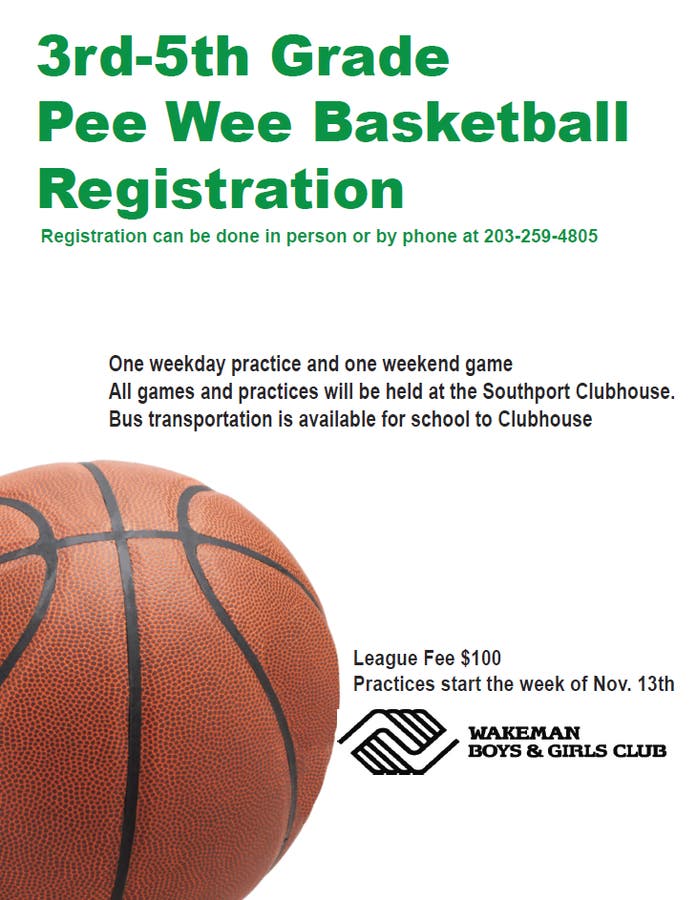 3rd-5th Grade
Pee Wee Basketball
Registration

Registration can be done in person or by phone at 203-259-4805

One weekday practice and one weekend game
All games and practices will be held at the Southport Clubhouse.
Bus transportation is available for school to Clubhouse

League Fee $100
Practices start the week of Nov. 13th

WAKEMAN
BOYS & GIRLS CLUB